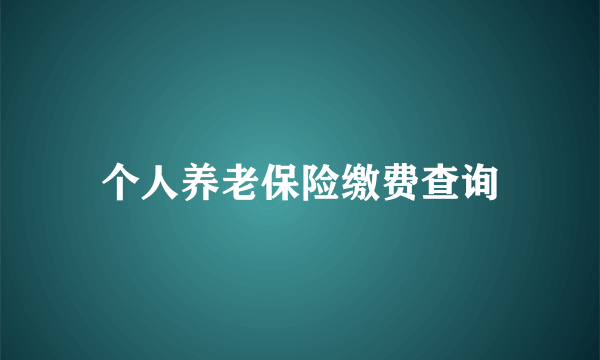 个人养老保险缴费查询